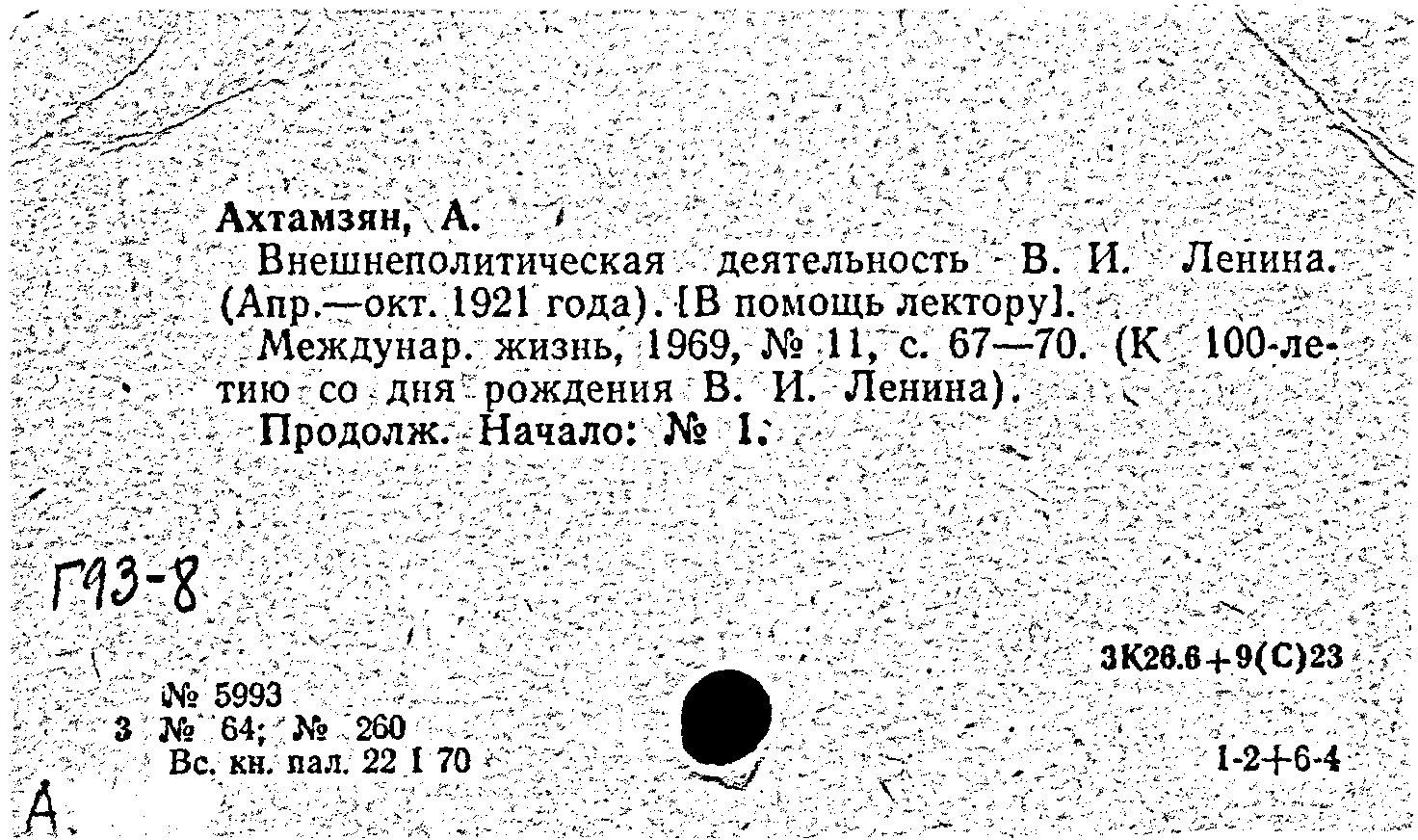 Ахтамзян, А.

Внешнеполитическая деятельность В. И. Ленина. (Апр.—окт. 1921 года). [В помощь лектору].

Междунар. жизнь, 1969, № 11, с. 67—70. (К 100-летию со дня рождения В. И. Ленина).

Продолж. Начало: № 1.

Г93-8

3К26.6+9(С)23

№ 5993
3 № 64; № 260
Вс. кн. пал. 22 I 70

1-2+6-4

А.